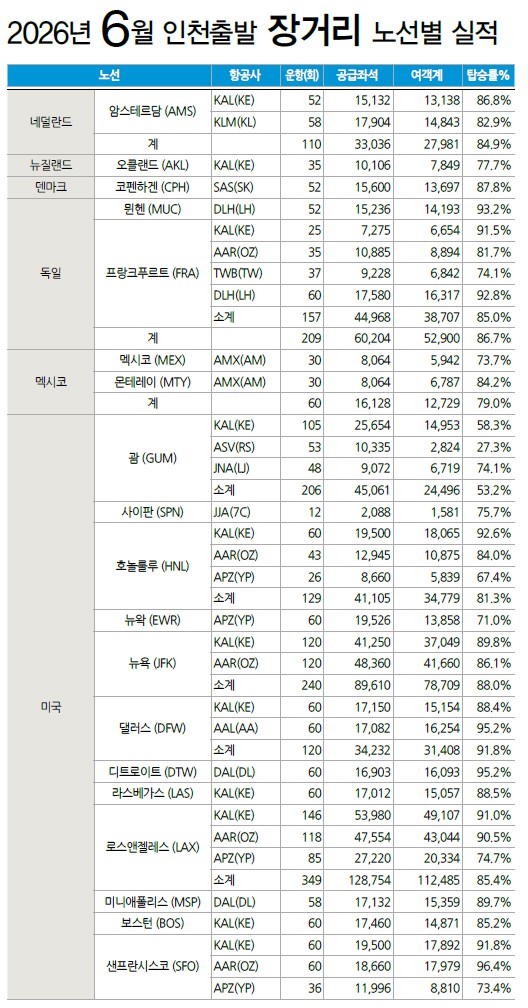 2026년 6월 인천출발 장거리 노선별 실적

| 노선 | | 항공사 | 운항(회) | 공급좌석 | 여객계 | 탑승률% |
|---|---|---|---|---|---|---|
| 네덜란드 | 암스테르담 (AMS) | KAL(KE) | 52 | 15,132 | 13,138 | 86.8% |
| | | KLM(KL) | 58 | 17,904 | 14,843 | 82.9% |
| | 계 | | 110 | 33,036 | 27,981 | 84.9% |
| 뉴질랜드 | 오클랜드 (AKL) | KAL(KE) | 35 | 10,106 | 7,849 | 77.7% |
| 덴마크 | 코펜하겐 (CPH) | SAS(SK) | 52 | 15,600 | 13,697 | 87.8% |
| 독일 | 뮌헨 (MUC) | DLH(LH) | 52 | 15,236 | 14,193 | 93.2% |
| | 프랑크푸르트 (FRA) | KAL(KE) | 25 | 7,275 | 6,654 | 91.5% |
| | | AAR(OZ) | 35 | 10,885 | 8,894 | 81.7% |
| | | TWB(TW) | 37 | 9,228 | 6,842 | 74.1% |
| | | DLH(LH) | 60 | 17,580 | 16,317 | 92.8% |
| | | 소계 | 157 | 44,968 | 38,707 | 85.0% |
| | 계 | | 209 | 60,204 | 52,900 | 86.7% |
| 멕시코 | 멕시코 (MEX) | AMX(AM) | 30 | 8,064 | 5,942 | 73.7% |
| | 몬테레이 (MTY) | AMX(AM) | 30 | 8,064 | 6,787 | 84.2% |
| | 계 | | 60 | 16,128 | 12,729 | 79.0% |
| 미국 | 괌 (GUM) | KAL(KE) | 105 | 25,654 | 14,953 | 58.3% |
| | | ASV(RS) | 53 | 10,335 | 2,824 | 27.3% |
| | | JNA(LJ) | 48 | 9,072 | 6,719 | 74.1% |
| | | 소계 | 206 | 45,061 | 24,496 | 53.2% |
| | 사이판 (SPN) | JJA(7C) | 12 | 2,088 | 1,581 | 75.7% |
| | 호놀룰루 (HNL) | KAL(KE) | 60 | 19,500 | 18,065 | 92.6% |
| | | AAR(OZ) | 43 | 12,945 | 10,875 | 84.0% |
| | | APZ(YP) | 26 | 8,660 | 5,839 | 67.4% |
| | | 소계 | 129 | 41,105 | 34,779 | 81.3% |
| | 뉴왁 (EWR) | APZ(YP) | 60 | 19,526 | 13,858 | 71.0% |
| | 뉴욕 (JFK) | KAL(KE) | 120 | 41,250 | 37,049 | 89.8% |
| | | AAR(OZ) | 120 | 48,360 | 41,660 | 86.1% |
| | | 소계 | 240 | 89,610 | 78,709 | 88.0% |
| | 댈러스 (DFW) | KAL(KE) | 60 | 17,150 | 15,154 | 88.4% |
| | | AAL(AA) | 60 | 17,082 | 16,254 | 95.2% |
| | | 소계 | 120 | 34,232 | 31,408 | 91.8% |
| | 디트로이트 (DTW) | DAL(DL) | 60 | 16,903 | 16,093 | 95.2% |
| | 라스베가스 (LAS) | KAL(KE) | 60 | 17,012 | 15,057 | 88.5% |
| | 로스앤젤레스 (LAX) | KAL(KE) | 146 | 53,980 | 49,107 | 91.0% |
| | | AAR(OZ) | 118 | 47,554 | 43,044 | 90.5% |
| | | APZ(YP) | 85 | 27,220 | 20,334 | 74.7% |
| | | 소계 | 349 | 128,754 | 112,485 | 85.4% |
| | 미니애폴리스 (MSP) | DAL(DL) | 58 | 17,132 | 15,359 | 89.7% |
| | 보스턴 (BOS) | KAL(KE) | 60 | 17,460 | 14,871 | 85.2% |
| | 샌프란시스코 (SFO) | KAL(KE) | 60 | 19,500 | 17,892 | 91.8% |
| | | AAR(OZ) | 60 | 18,660 | 17,979 | 96.4% |
| | | APZ(YP) | 36 | 11,996 | 8,810 | 73.4% |